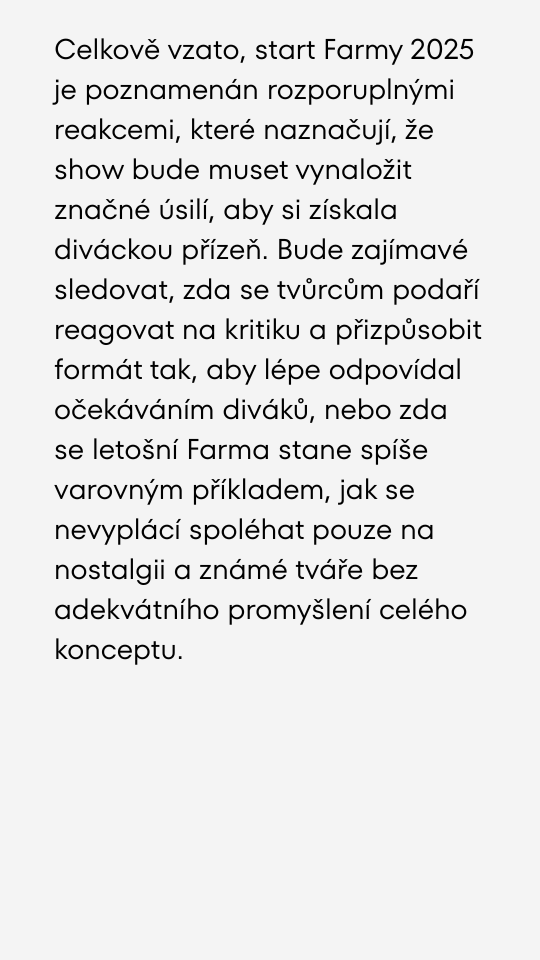 Celkově vzato, start Farmy 2025 je poznamenán rozporuplnými reakcemi, které naznačují, že show bude muset vynaložit značné úsilí, aby si získala diváckou přízeň. Bude zajímavé sledovat, zda se tvůrcům podaří reagovat na kritiku a přizpůsobit formát tak, aby lépe odpovídal očekáváním diváků, nebo zda se letošní Farma stane spíše varovným příkladem, jak se nevyplácí spoléhat pouze na nostalgii a známé tváře bez adekvátního promyšlení celého konceptu.